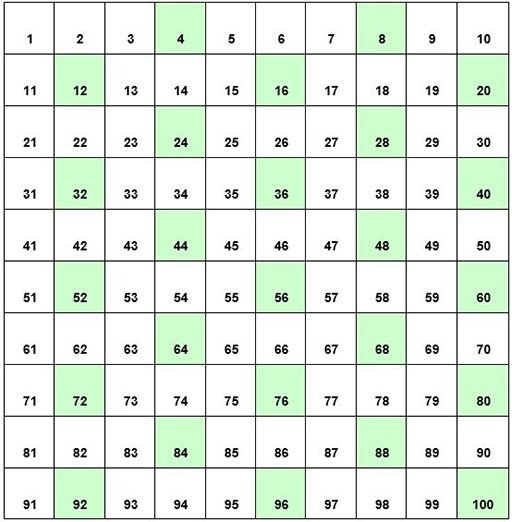 | 1 | 2 | 3 | 4 | 5 | 6 | 7 | 8 | 9 | 10 |
|---|---|---|---|---|---|---|---|---|---|
| 11 | 12 | 13 | 14 | 15 | 16 | 17 | 18 | 19 | 20 |
| 21 | 22 | 23 | 24 | 25 | 26 | 27 | 28 | 29 | 30 |
| 31 | 32 | 33 | 34 | 35 | 36 | 37 | 38 | 39 | 40 |
| 41 | 42 | 43 | 44 | 45 | 46 | 47 | 48 | 49 | 50 |
| 51 | 52 | 53 | 54 | 55 | 56 | 57 | 58 | 59 | 60 |
| 61 | 62 | 63 | 64 | 65 | 66 | 67 | 68 | 69 | 70 |
| 71 | 72 | 73 | 74 | 75 | 76 | 77 | 78 | 79 | 80 |
| 81 | 82 | 83 | 84 | 85 | 86 | 87 | 88 | 89 | 90 |
| 91 | 92 | 93 | 94 | 95 | 96 | 97 | 98 | 99 | 100 |